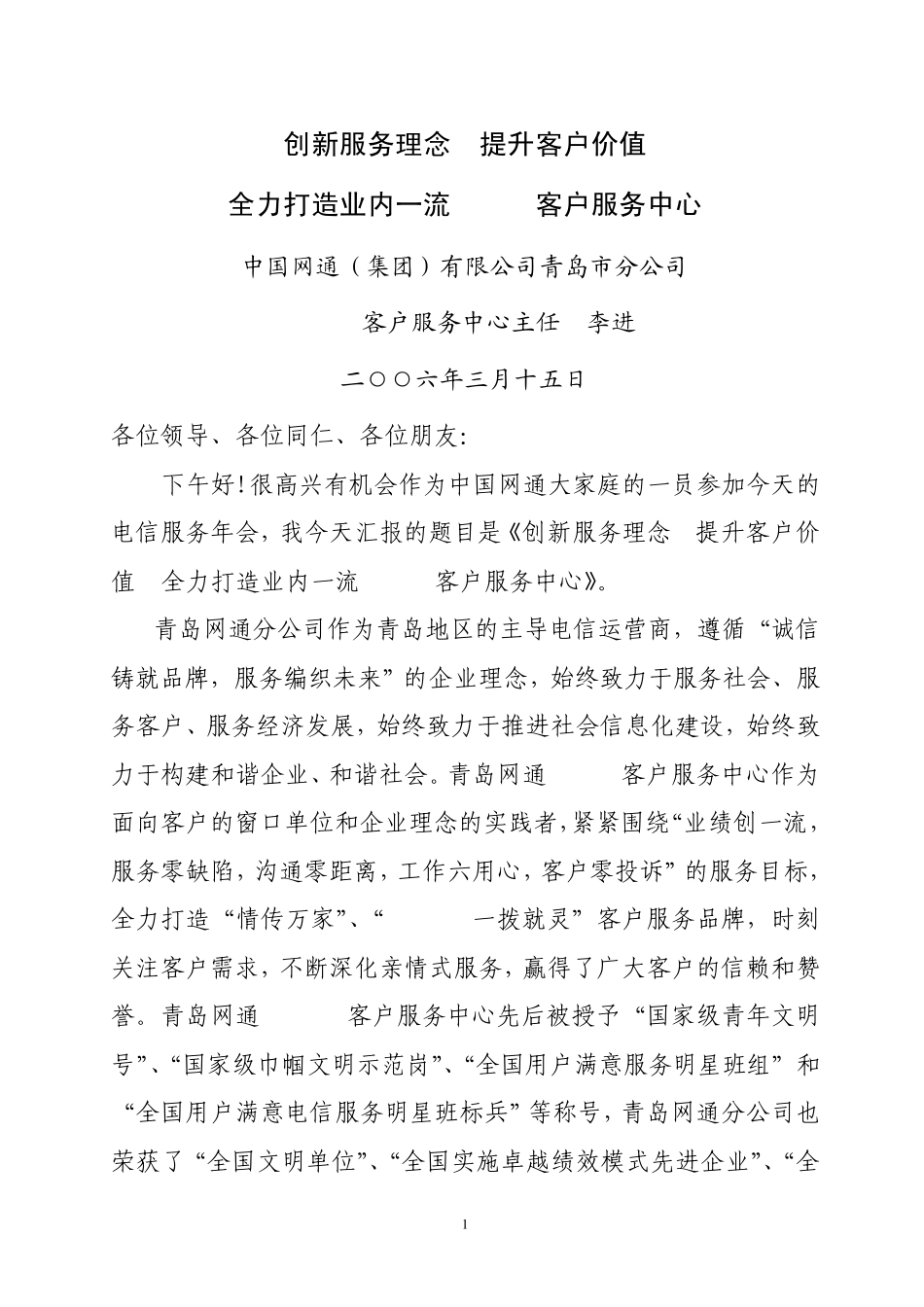 创新服务理念　提升客户价值

全力打造业内一流　　　客户服务中心

中国网通（集团）有限公司青岛市分公司

客户服务中心主任　李进

二〇〇六年三月十五日

各位领导、各位同仁、各位朋友:

下午好!很高兴有机会作为中国网通大家庭的一员参加今天的电信服务年会，我今天汇报的题目是《创新服务理念　提升客户价值　全力打造业内一流　　　客户服务中心》。

青岛网通分公司作为青岛地区的主导电信运营商，遵循“诚信铸就品牌，服务编织未来”的企业理念，始终致力于服务社会、服务客户、服务经济发展，始终致力于推进社会信息化建设，始终致力于构建和谐企业、和谐社会。青岛网通　　　客户服务中心作为面向客户的窗口单位和企业理念的实践者，紧紧围绕“业绩创一流，服务零缺陷，沟通零距离，工作六用心，客户零投诉”的服务目标，全力打造“情传万家”、“　　　一拨就灵”客户服务品牌，时刻关注客户需求，不断深化亲情式服务，赢得了广大客户的信赖和赞誉。青岛网通　　　客户服务中心先后被授予“国家级青年文明号”、“国家级巾帼文明示范岗”、“全国用户满意服务明星班组”和“全国用户满意电信服务明星班标兵”等称号，青岛网通分公司也荣获了“全国文明单位”、“全国实施卓越绩效模式先进企业”、“全

1